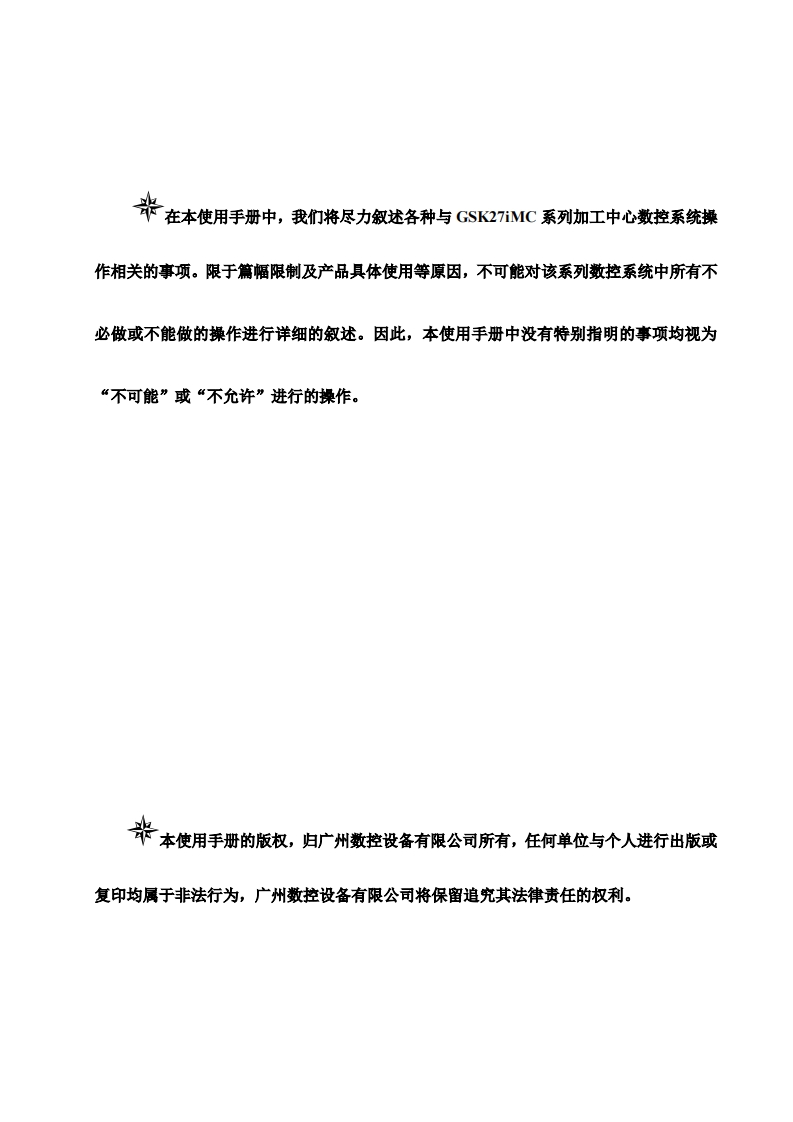 在本使用手册中，我们将尽力叙述各种与 GSK27iMC 系列加工中心数控系统操作相关的事项。限于篇幅限制及产品具体使用等原因，不可能对该系列数控系统中所有不必做或不能做的操作进行详细的叙述。因此，本使用手册中没有特别指明的事项均视为“不可能”或“不允许”进行的操作。

本使用手册的版权，归广州数控设备有限公司所有，任何单位与个人进行出版或复印均属于非法行为，广州数控设备有限公司将保留追究其法律责任的权利。